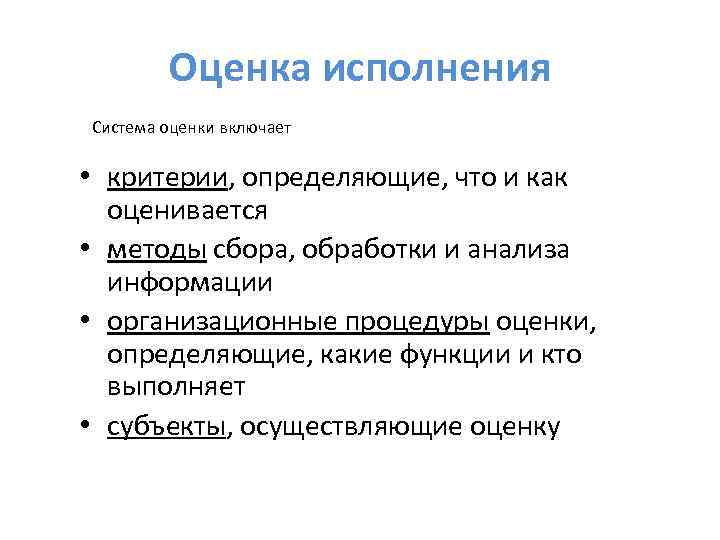 Оценка исполнения

Система оценки включает

• критерии, определяющие, что и как оценивается
• методы сбора, обработки и анализа информации
• организационные процедуры оценки, определяющие, какие функции и кто выполняет
• субъекты, осуществляющие оценку